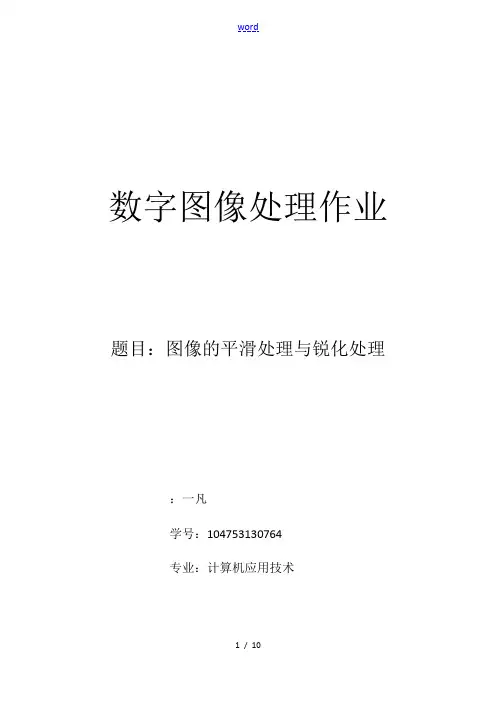 word

数字图像处理作业

题目：图像的平滑处理与锐化处理

：一凡

学号：104753130764

专业：计算机应用技术

1 / 10